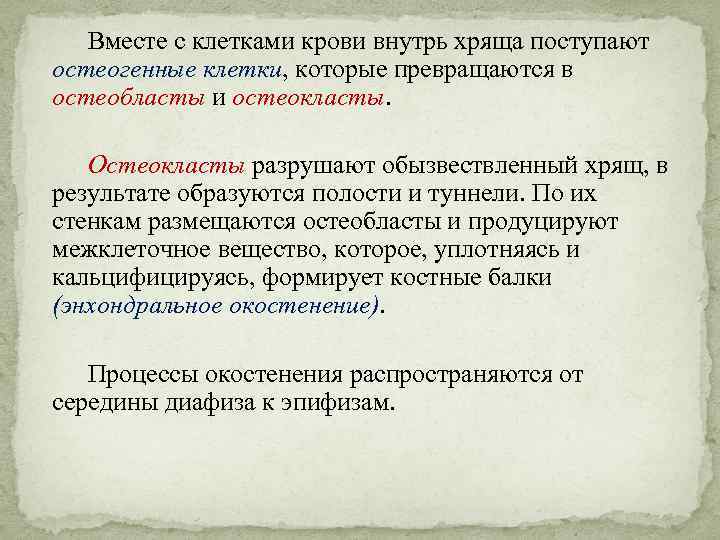 Вместе с клетками крови внутрь хряща поступают остеогенные клетки, которые превращаются в остеобласты и остеокласты.

Остеокласты разрушают обызвествленный хрящ, в результате образуются полости и туннели. По их стенкам размещаются остеобласты и продуцируют межклеточное вещество, которое, уплотняясь и кальцифицируясь, формирует костные балки (энхондральное окостенение).

Процессы окостенения распространяются от середины диафиза к эпифизам.